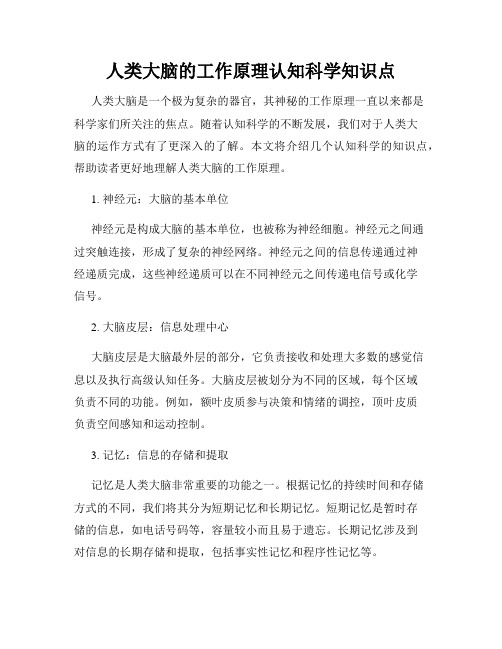 人类大脑的工作原理认知科学知识点

人类大脑是一个极为复杂的器官，其神秘的工作原理一直以来都是科学家们所关注的焦点。随着认知科学的不断发展，我们对于人类大脑的运作方式有了更深入的了解。本文将介绍几个认知科学的知识点，帮助读者更好地理解人类大脑的工作原理。

1. 神经元：大脑的基本单位

神经元是构成大脑的基本单位，也被称为神经细胞。神经元之间通过突触连接，形成了复杂的神经网络。神经元之间的信息传递通过神经递质完成，这些神经递质可以在不同神经元之间传递电信号或化学信号。

2. 大脑皮层：信息处理中心

大脑皮层是大脑最外层的部分，它负责接收和处理大多数的感觉信息以及执行高级认知任务。大脑皮层被划分为不同的区域，每个区域负责不同的功能。例如，额叶皮质参与决策和情绪的调控，顶叶皮质负责空间感知和运动控制。

3. 记忆：信息的存储和提取

记忆是人类大脑非常重要的功能之一。根据记忆的持续时间和存储方式的不同，我们将其分为短期记忆和长期记忆。短期记忆是暂时存储的信息，如电话号码等，容量较小而且易于遗忘。长期记忆涉及到对信息的长期存储和提取，包括事实性记忆和程序性记忆等。